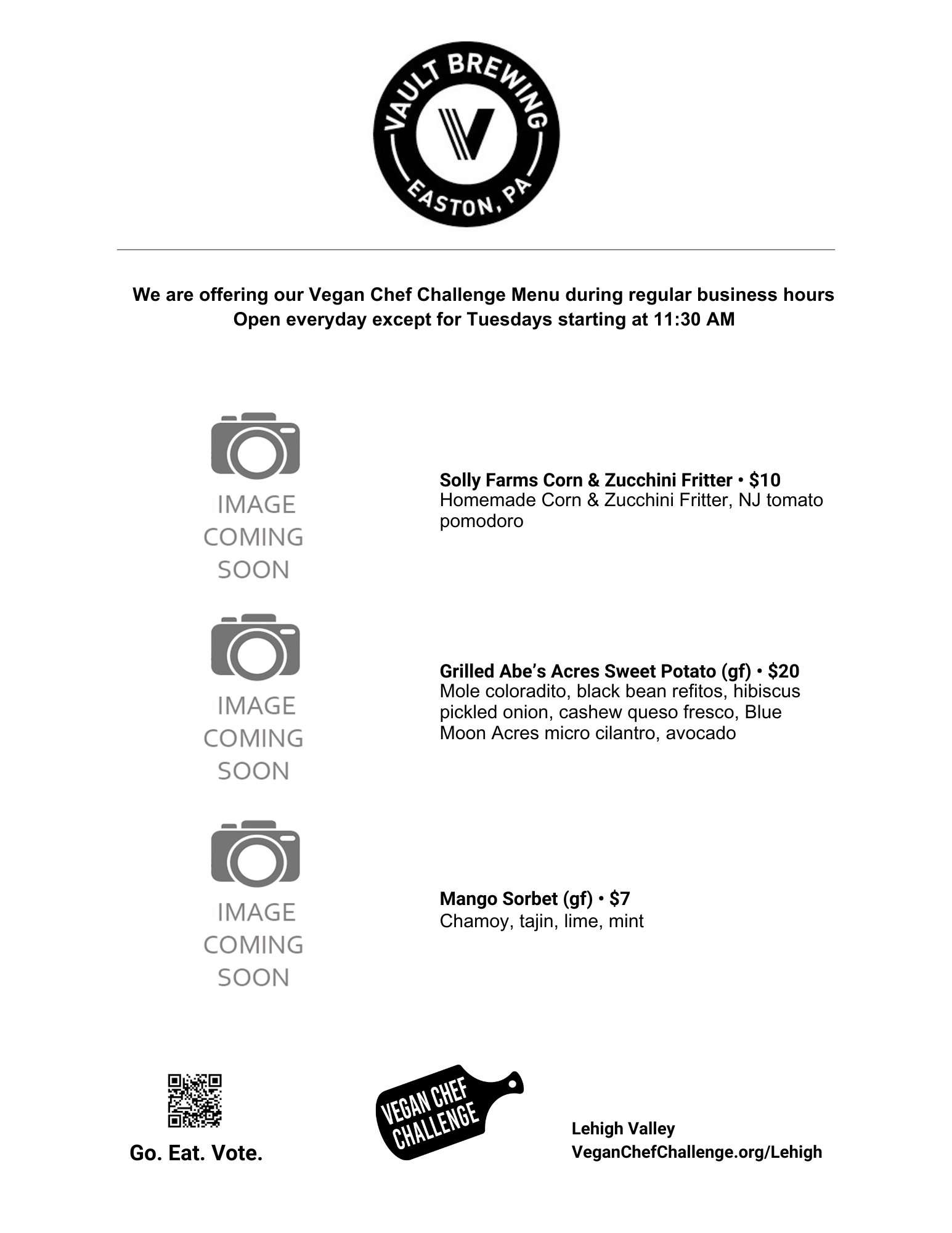 VAULT BREWING
V
EASTON, PA

We are offering our Vegan Chef Challenge Menu during regular business hours
Open everyday except for Tuesdays starting at 11:30 AM

IMAGE COMING SOON

Solly Farms Corn & Zucchini Fritter • $10
Homemade Corn & Zucchini Fritter, NJ tomato pomodoro

IMAGE COMING SOON

Grilled Abe's Acres Sweet Potato (gf) • $20
Mole coloradito, black bean refitos, hibiscus pickled onion, cashew queso fresco, Blue Moon Acres micro cilantro, avocado

IMAGE COMING SOON

Mango Sorbet (gf) • $7
Chamoy, tajin, lime, mint

Go. Eat. Vote.

VEGAN CHEF CHALLENGE

Lehigh Valley
VeganChefChallenge.org/Lehigh